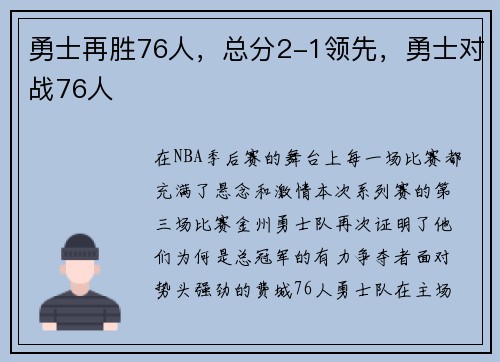 勇士再胜76人，总分2-1领先，勇士对战76人

在NBA季后赛的舞台上每一场比赛都充满了悬念和激情本次系列赛的第三场比赛金州勇士队再次证明了他们为何是总冠军的有力争夺者面对势头强劲的费城76人勇士队在主场